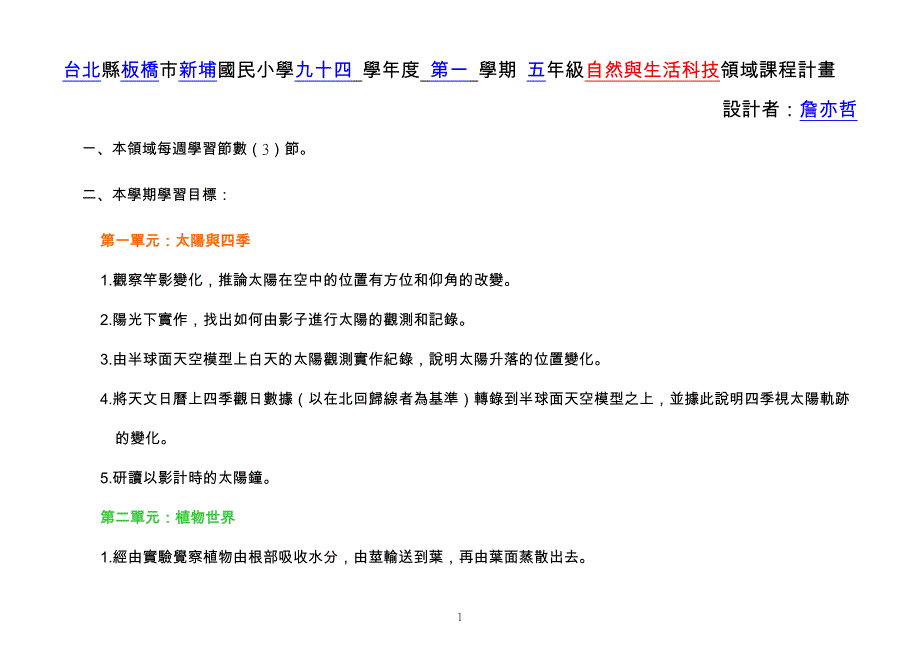 台北縣板橋市新埔國民小學九十四 學年度 第一 學期 五年級自然與生活科技領域課程計畫

設計者：詹亦哲

一、本領域每週學習節數（3）節。

二、本學期學習目標：

第一單元：太陽與四季

1.觀察竿影變化，推論太陽在空中的位置有方位和仰角的改變。

2.陽光下實作，找出如何由影子進行太陽的觀測和記錄。

3.由半球面天空模型上白天的太陽觀測實作紀錄，說明太陽升落的位置變化。

4.將天文日曆上四季觀日數據（以在北回歸線者為基準）轉錄到半球面天空模型之上，並據此說明四季視太陽軌跡的變化。

5.研讀以影計時的太陽鐘。

第二單元：植物世界

1.經由實驗覺察植物由根部吸收水分，由莖輸送到葉，再由葉面蒸散出去。

1